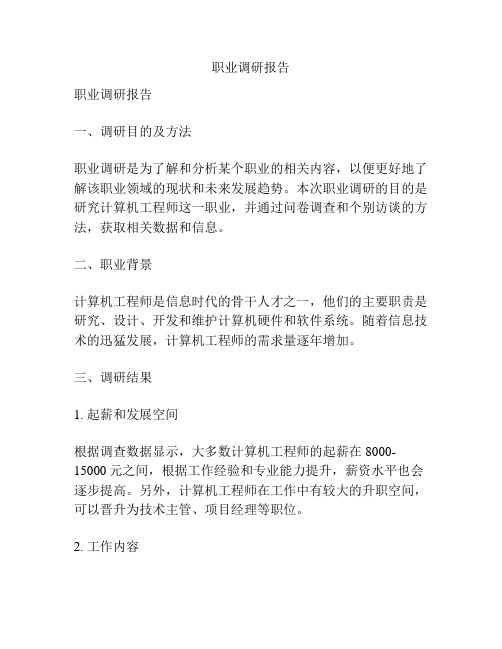 职业调研报告

职业调研报告

一、调研目的及方法

职业调研是为了解和分析某个职业的相关内容，以便更好地了解该职业领域的现状和未来发展趋势。本次职业调研的目的是研究计算机工程师这一职业，并通过问卷调查和个别访谈的方法，获取相关数据和信息。

二、职业背景

计算机工程师是信息时代的骨干人才之一，他们的主要职责是研究、设计、开发和维护计算机硬件和软件系统。随着信息技术的迅猛发展，计算机工程师的需求量逐年增加。

三、调研结果

1. 起薪和发展空间

根据调查数据显示，大多数计算机工程师的起薪在 8000-15000 元之间，根据工作经验和专业能力提升，薪资水平也会逐步提高。另外，计算机工程师在工作中有较大的升职空间，可以晋升为技术主管、项目经理等职位。

2. 工作内容